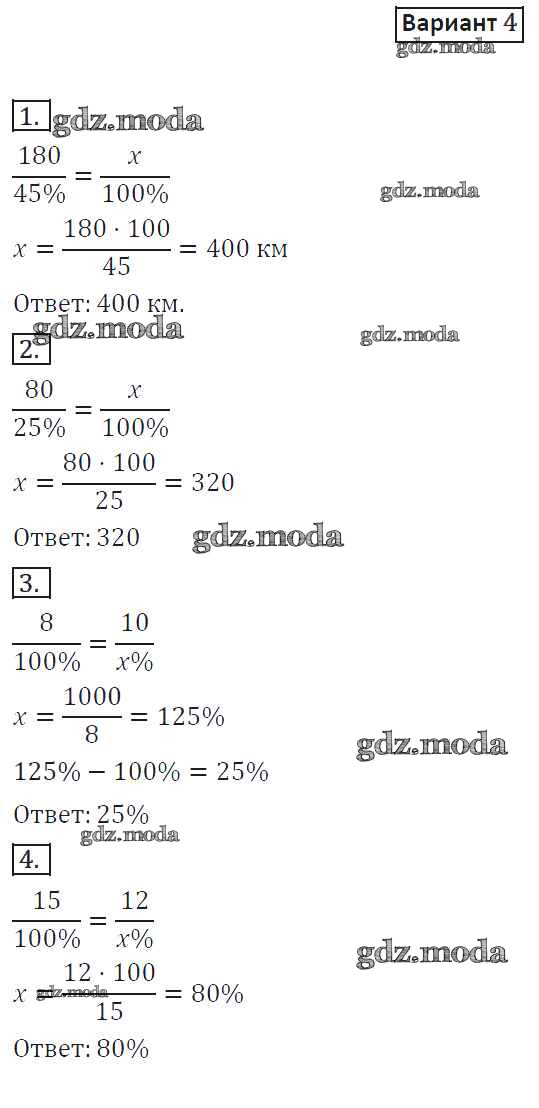 Вариант 4

1.

$\frac{180}{45\%} = \frac{x}{100\%}$

$x = \frac{180 \cdot 100}{45} = 400$ км

Ответ: 400 км.

2.

$\frac{80}{25\%} = \frac{x}{100\%}$

$x = \frac{80 \cdot 100}{25} = 320$

Ответ: 320

3.

$\frac{8}{100\%} = \frac{10}{x\%}$

$x = \frac{1000}{8} = 125\%$

$125\% - 100\% = 25\%$

Ответ: 25%

4.

$\frac{15}{100\%} = \frac{12}{x\%}$

$x = \frac{12 \cdot 100}{15} = 80\%$

Ответ: 80%

gdz.moda